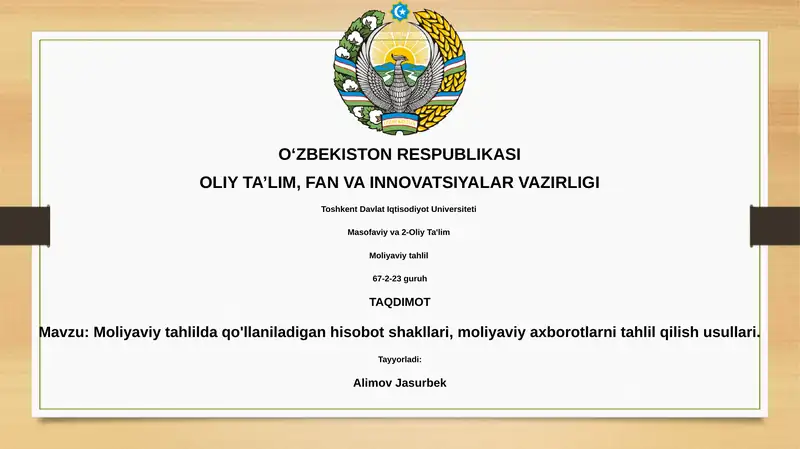 O‘ZBEKISTON RESPUBLIKASI

OLIY TA’LIM, FAN VA INNOVATSIYALAR VAZIRLIGI

Toshkent Davlat Iqtisodiyot Universiteti

Masofaviy va 2-Oliy Ta'lim

Moliyaviy tahlil

67-2-23 guruh

TAQDIMOT

Mavzu: Moliyaviy tahlilda qo'llaniladigan hisobot shakllari, moliyaviy axborotlarni tahlil qilish usullari.

Tayyorladi:

Alimov Jasurbek